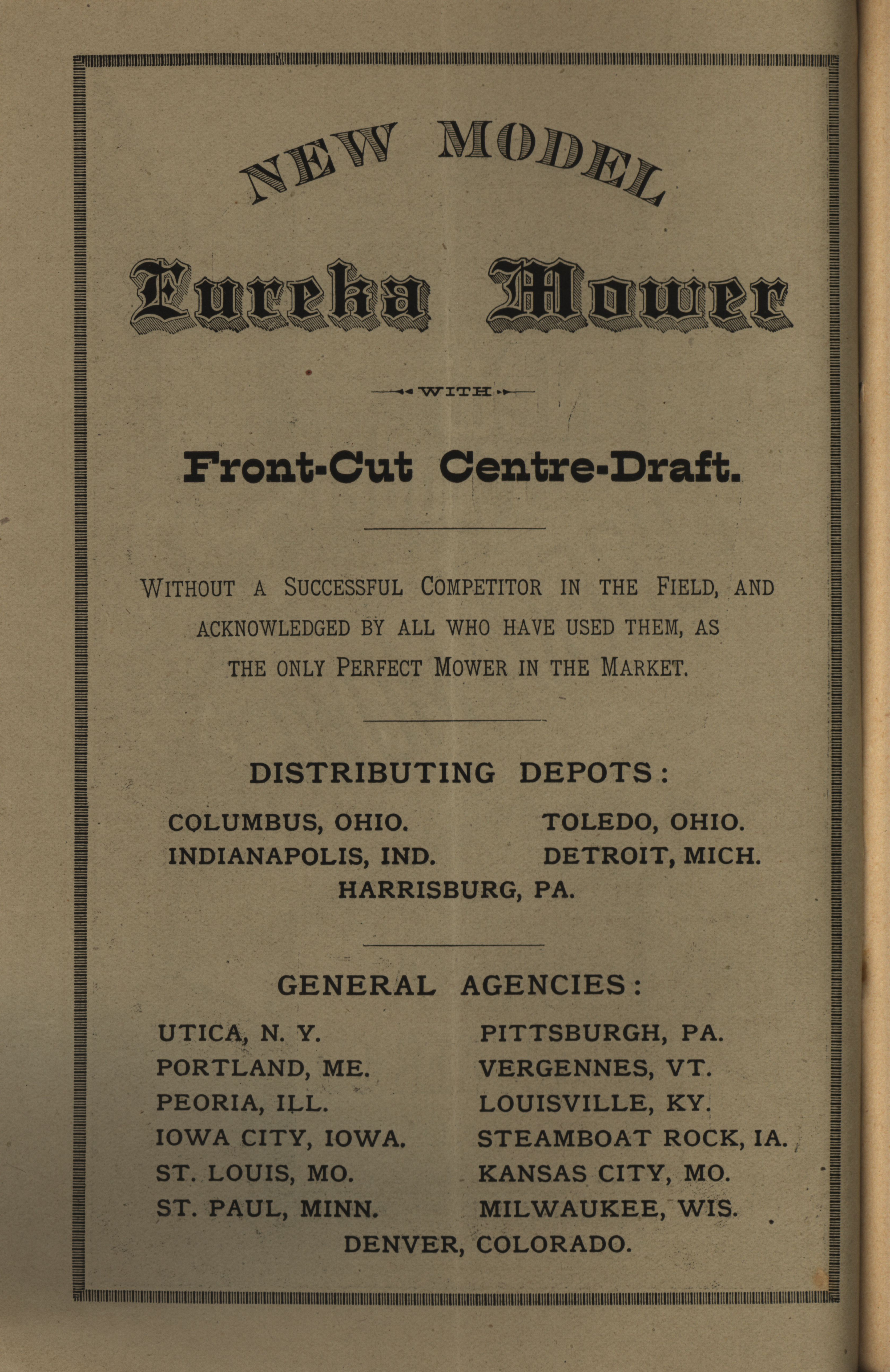 NEW MODEL

Eureka Mower

WITH

Front-Cut Centre-Draft.

WITHOUT A SUCCESSFUL COMPETITOR IN THE FIELD, AND ACKNOWLEDGED BY ALL WHO HAVE USED THEM, AS THE ONLY PERFECT MOWER IN THE MARKET.

DISTRIBUTING DEPOTS:

COLUMBUS, OHIO.
INDIANAPOLIS, IND.

TOLEDO, OHIO.
DETROIT, MICH.

HARRISBURG, PA.

GENERAL AGENCIES:

UTICA, N. Y.
PORTLAND, ME.
PEORIA, ILL.
IOWA CITY, IOWA.
ST. LOUIS, MO.
ST. PAUL, MINN.

PITTSBURGH, PA.
VERGENNES, VT.
LOUISVILLE, KY.
STEAMBOAT ROCK, IA.
KANSAS CITY, MO.
MILWAUKEE, WIS.

DENVER, COLORADO.